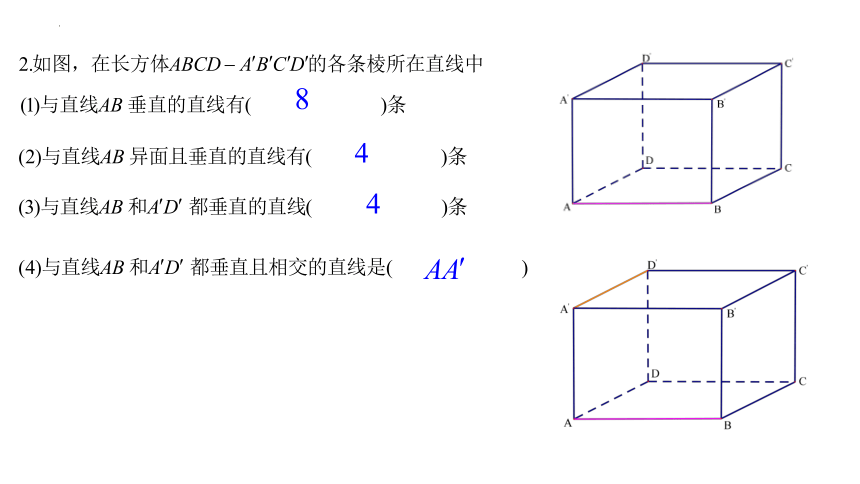 2.如图，在长方体$ABCD-A'B'C'D'$的各条棱所在直线中

(1)与直线$AB$ 垂直的直线有( 8 )条

(2)与直线$AB$ 异面且垂直的直线有( 4 )条

(3)与直线$AB$ 和$A'D'$ 都垂直的直线( 4 )条

(4)与直线$AB$ 和$A'D'$ 都垂直且相交的直线是( $AA'$ )

D' C' A' B' D C A B

D' C' A' B' D C A B